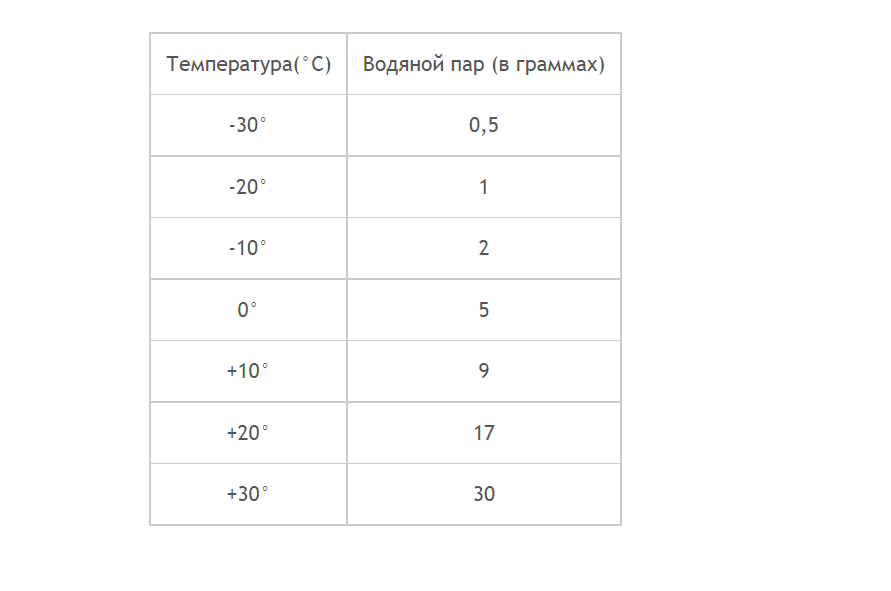 | Температура(°C) | Водяной пар (в граммах) |
|---|---|
| -30° | 0,5 |
| -20° | 1 |
| -10° | 2 |
| 0° | 5 |
| +10° | 9 |
| +20° | 17 |
| +30° | 30 |